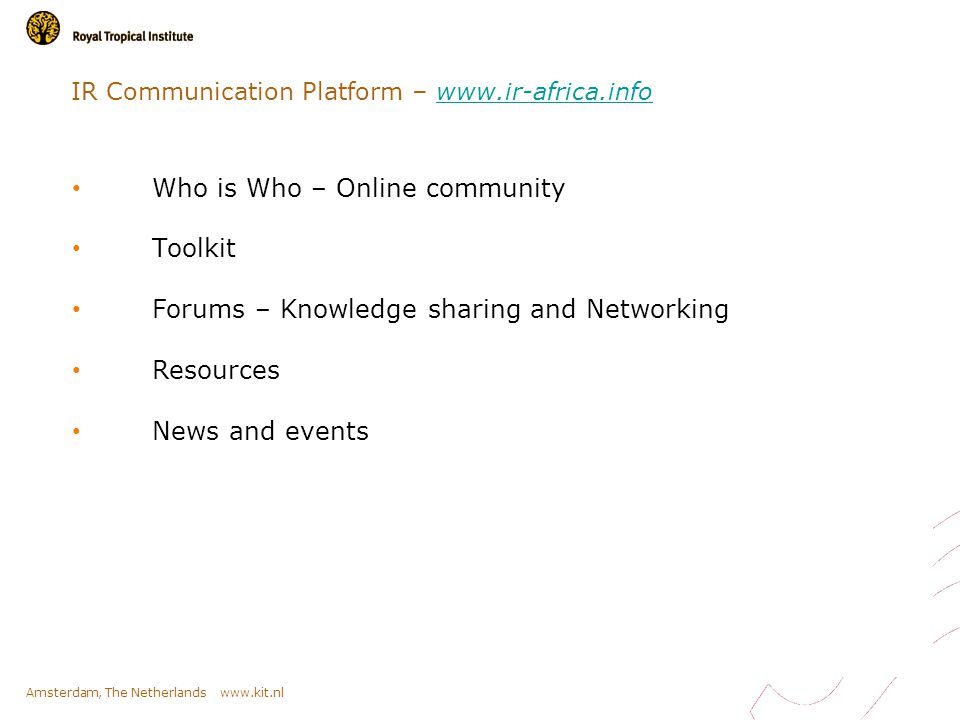 Royal Tropical Institute

IR Communication Platform – www.ir-africa.info

• Who is Who – Online community

• Toolkit

• Forums – Knowledge sharing and Networking

• Resources

• News and events

Amsterdam, The Netherlands www.kit.nl